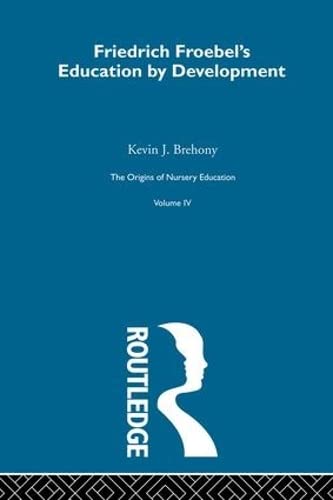 Friedrich Froebel's Education by Development

Kevin J. Brehony

The Origins of Nursery Education

Volume IV

ROUTLEDGE